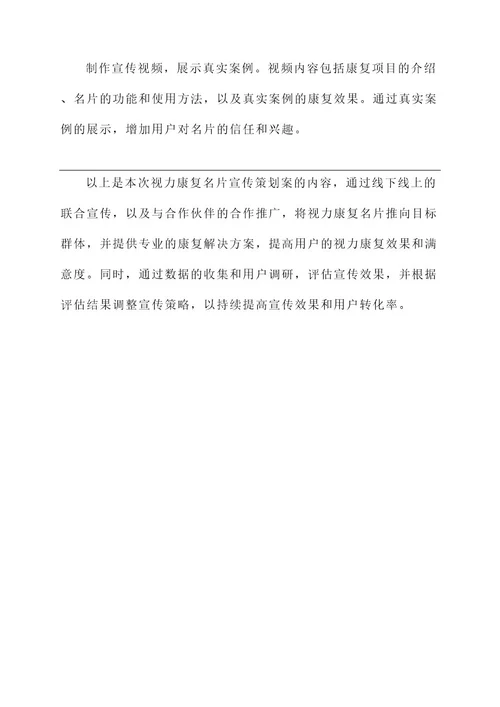 制作宣传视频，展示真实案例。视频内容包括康复项目的介绍、名片的功能和使用方法，以及真实案例的康复效果。通过真实案例的展示，增加用户对名片的信任和兴趣。

以上是本次视力康复名片宣传策划案的内容，通过线下线上的联合宣传，以及与合作伙伴的合作推广，将视力康复名片推向目标群体，并提供专业的康复解决方案，提高用户的视力康复效果和满意度。同时，通过数据的收集和用户调研，评估宣传效果，并根据评估结果调整宣传策略，以持续提高宣传效果和用户转化率。